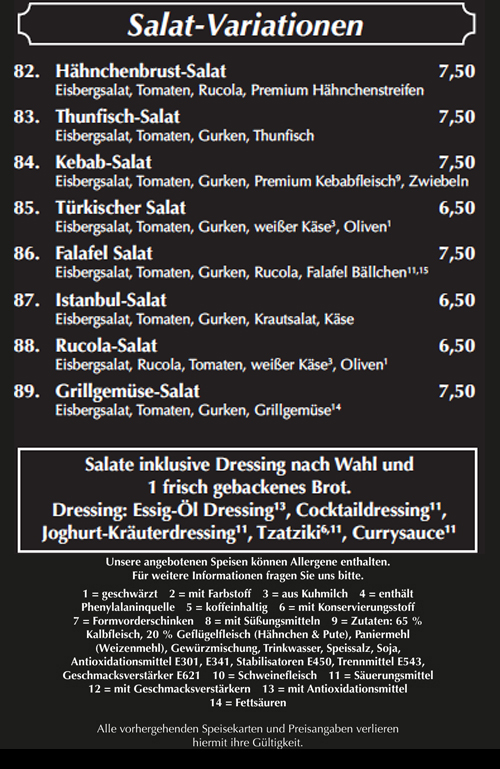 Salat-Variationen

82. Hähnchenbrust-Salat 7,50
Eisbergsalat, Tomaten, Rucola, Premium Hähnchenstreifen

83. Thunfisch-Salat 7,50
Eisbergsalat, Tomaten, Gurken, Thunfisch

84. Kebab-Salat 7,50
Eisbergsalat, Tomaten, Gurken, Premium Kebabfleisch$^{9}$, Zwiebeln

85. Türkischer Salat 6,50
Eisbergsalat, Tomaten, Gurken, weißer Käse$^{3}$, Oliven$^{1}$

86. Falafel Salat 7,50
Eisbergsalat, Tomaten, Gurken, Rucola, Falafel Bällchen$^{11,15}$

87. Istanbul-Salat 6,50
Eisbergsalat, Tomaten, Gurken, Krautsalat, Käse

88. Rucola-Salat 6,50
Eisbergsalat, Rucola, Tomaten, weißer Käse$^{3}$, Oliven$^{1}$

89. Grillgemüse-Salat 7,50
Eisbergsalat, Tomaten, Gurken, Grillgemüse$^{14}$

Salate inklusive Dressing nach Wahl und 1 frisch gebackenes Brot.
Dressing: Essig-Öl Dressing$^{13}$, Cocktaildressing$^{11}$, Joghurt-Kräuterdressing$^{11}$, Tzatziki$^{6,11}$, Currysauce$^{11}$

Unsere angebotenen Speisen können Allergene enthalten.
Für weitere Informationen fragen Sie uns bitte.

1 = geschwärzt 2 = mit Farbstoff 3 = aus Kuhmilch 4 = enthält Phenylalaninquelle 5 = koffeinhaltig 6 = mit Konservierungsstoff 7 = Formvorderschinken 8 = mit Süßungsmitteln 9 = Zutaten: 65 % Kalbfleisch, 20 % Geflügelfleisch (Hähnchen & Pute), Paniermehl (Weizenmehl), Gewürzmischung, Trinkwasser, Speissalz, Soja, Antioxidationsmittel E301, E341, Stabilisatoren E450, Trennmittel E543, Geschmacksverstärker E621 10 = Schweinefleisch 11 = Säuerungsmittel 12 = mit Geschmacksverstärkern 13 = mit Antioxidationsmittel 14 = Fettsäuren

Alle vorhergehenden Speisekarten und Preisangaben verlieren hiermit ihre Gültigkeit.